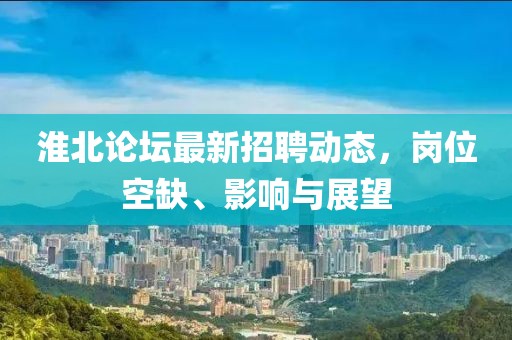 淮北论坛最新招聘动态，岗位空缺、影响与展望